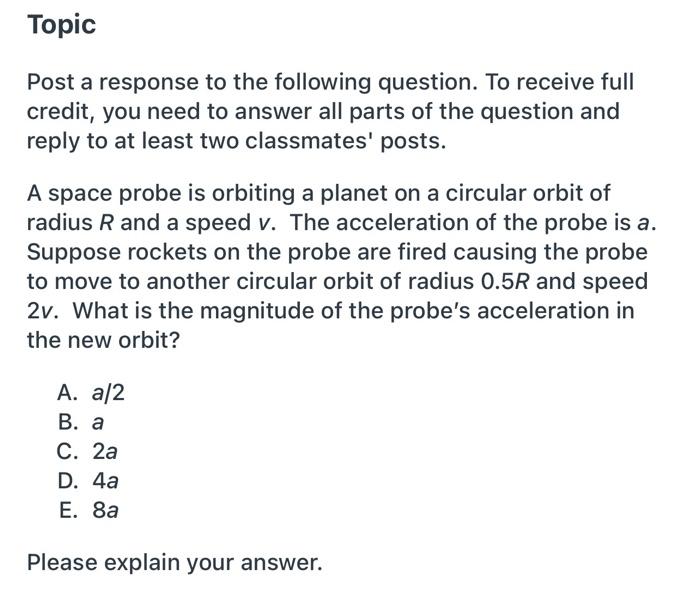 Topic

Post a response to the following question. To receive full credit, you need to answer all parts of the question and reply to at least two classmates' posts.

A space probe is orbiting a planet on a circular orbit of radius $R$ and a speed $v$. The acceleration of the probe is $a$. Suppose rockets on the probe are fired causing the probe to move to another circular orbit of radius $0.5R$ and speed $2v$. What is the magnitude of the probe's acceleration in the new orbit?

A. $a/2$
B. $a$
C. $2a$
D. $4a$
E. $8a$

Please explain your answer.